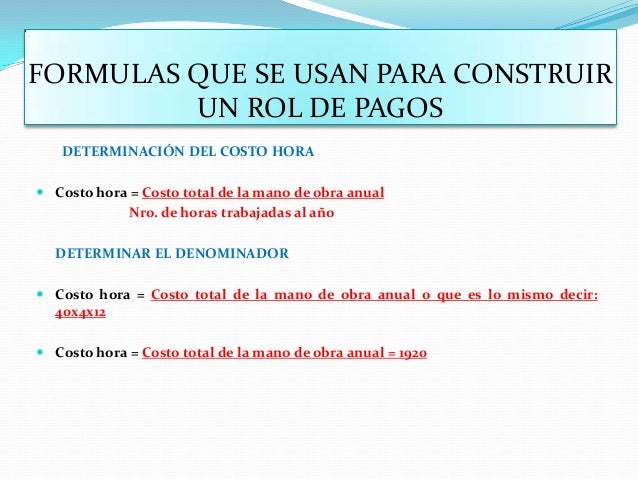 FORMULAS QUE SE USAN PARA CONSTRUIR UN ROL DE PAGOS

DETERMINACIÓN DEL COSTO HORA

• Costo hora = Costo total de la mano de obra anual
Nro. de horas trabajadas al año

DETERMINAR EL DENOMINADOR

• Costo hora = Costo total de la mano de obra anual o que es lo mismo decir: 40x4x12

• Costo hora = Costo total de la mano de obra anual = 1920